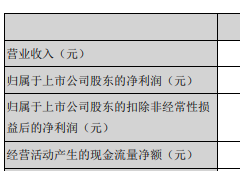 | | |
|---|---|
| 营业收入（元） | |
| 归属于上市公司股东的净利润（元） | |
| 归属于上市公司股东的扣除非经常性损益后的净利润（元） | |
| 经营活动产生的现金流量净额（元） | |